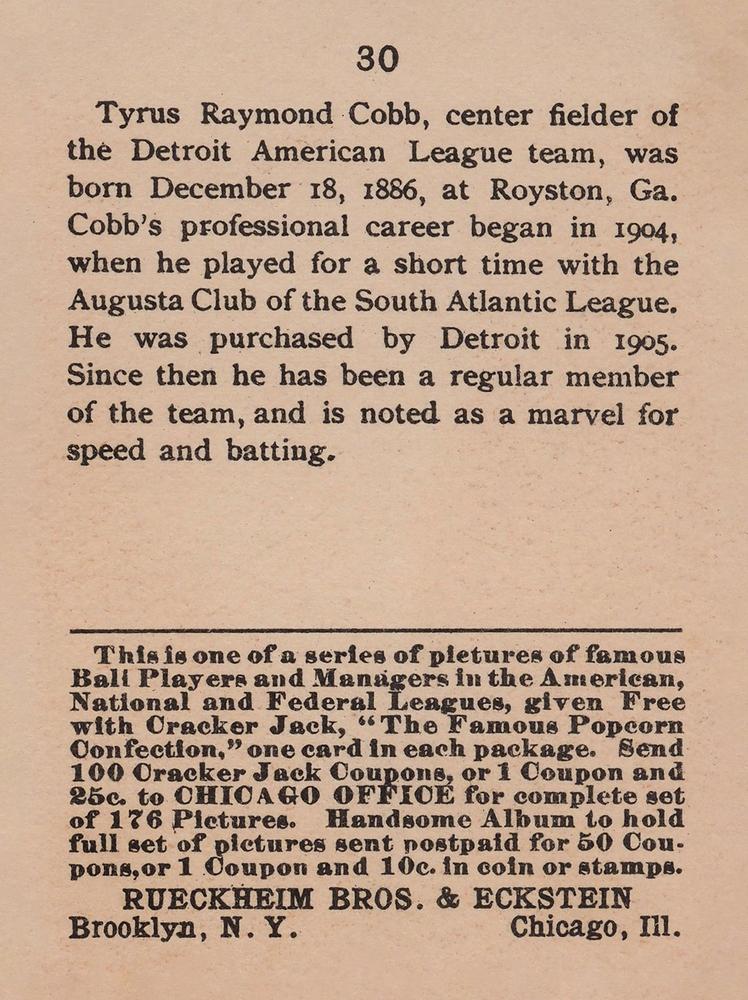 30

Tyrus Raymond Cobb, center fielder of the Detroit American League team, was born December 18, 1886, at Royston, Ga. Cobb's professional career began in 1904, when he played for a short time with the Augusta Club of the South Atlantic League. He was purchased by Detroit in 1905. Since then he has been a regular member of the team, and is noted as a marvel for speed and batting.

This is one of a series of pictures of famous Ball Players and Managers in the American, National and Federal Leagues, given Free with Cracker Jack, "The Famous Popcorn Confection," one card in each package. Send 100 Cracker Jack Coupons, or 1 Coupon and 25c. to CHICAGO OFFICE for complete set of 176 Pictures. Handsome Album to hold full set of pictures sent postpaid for 50 Coupons, or 1 Coupon and 10c. in coin or stamps.

RUECKHEIM BROS. & ECKSTEIN
Brooklyn, N. Y. Chicago, Ill.